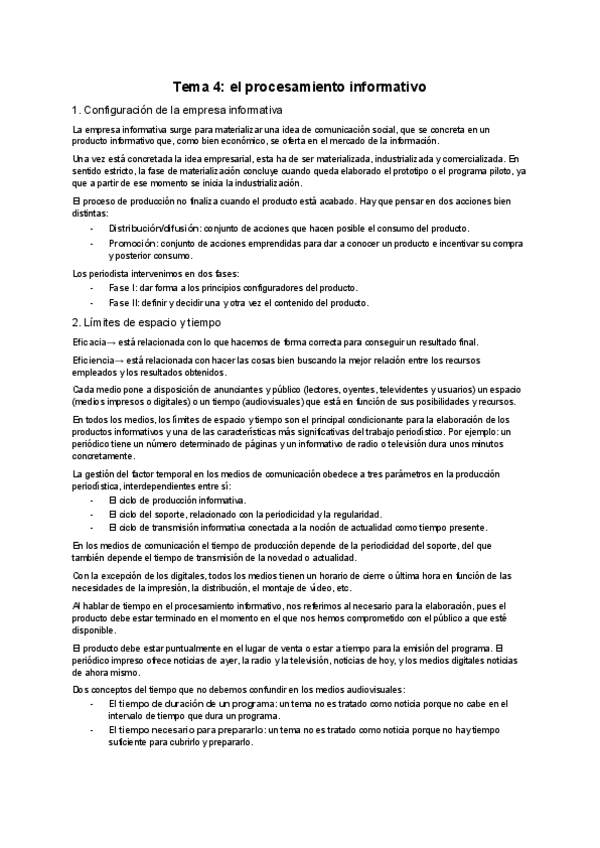 Tema 4: el procesamiento informativo

1. Configuración de la empresa informativa

La empresa informativa surge para materializar una idea de comunicación social, que se concreta en un producto informativo que, como bien económico, se oferta en el mercado de la información.

Una vez está concretada la idea empresarial, esta ha de ser materializada, industrializada y comercializada. En sentido estricto, la fase de materialización concluye cuando queda elaborado el prototipo o el programa piloto, ya que a partir de ese momento se inicia la industrialización.

El proceso de producción no finaliza cuando el producto está acabado. Hay que pensar en dos acciones bien distintas:

- Distribución/difusión: conjunto de acciones que hacen posible el consumo del producto.
- Promoción: conjunto de acciones emprendidas para dar a conocer un producto e incentivar su compra y posterior consumo.

Los periodista intervenimos en dos fases:

- Fase I: dar forma a los principios configuradores del producto.
- Fase II: definir y decidir una y otra vez el contenido del producto.

2. Límites de espacio y tiempo

Eficacia→ está relacionada con lo que hacemos de forma correcta para conseguir un resultado final.

Eficiencia→ está relacionada con hacer las cosas bien buscando la mejor relación entre los recursos empleados y los resultados obtenidos.

Cada medio pone a disposición de anunciantes y público (lectores, oyentes, televidentes y usuarios) un espacio (medios impresos o digitales) o un tiempo (audiovisuales) que está en función de sus posibilidades y recursos.

En todos los medios, los límites de espacio y tiempo son el principal condicionante para la elaboración de los productos informativos y una de las características más significativas del trabajo periodístico. Por ejemplo: un periódico tiene un número determinado de páginas y un informativo de radio o televisión dura unos minutos concretamente.

La gestión del factor temporal en los medios de comunicación obedece a tres parámetros en la producción periodística, interdependientes entre sí:

- El ciclo de producción informativa.
- El ciclo del soporte, relacionado con la periodicidad y la regularidad.
- El ciclo de transmisión informativa conectada a la noción de actualidad como tiempo presente.

En los medios de comunicación el tiempo de producción depende de la periodicidad del soporte, del que también depende el tiempo de transmisión de la novedad o actualidad.

Con la excepción de los digitales, todos los medios tienen un horario de cierre o última hora en función de las necesidades de la impresión, la distribución, el montaje de vídeo, etc.

Al hablar de tiempo en el procesamiento informativo, nos referimos al necesario para la elaboración, pues el producto debe estar terminado en el momento en el que nos hemos comprometido con el público a que esté disponible.

El producto debe estar puntualmente en el lugar de venta o estar a tiempo para la emisión del programa. El periódico impreso ofrece noticias de ayer, la radio y la televisión, noticias de hoy, y los medios digitales noticias de ahora mismo.

Dos conceptos del tiempo que no debemos confundir en los medios audiovisuales:

- El tiempo de duración de un programa: un tema no es tratado como noticia porque no cabe en el intervalo de tiempo que dura un programa.
- El tiempo necesario para prepararlo: un tema no es tratado como noticia porque no hay tiempo suficiente para cubrirlo y prepararlo.